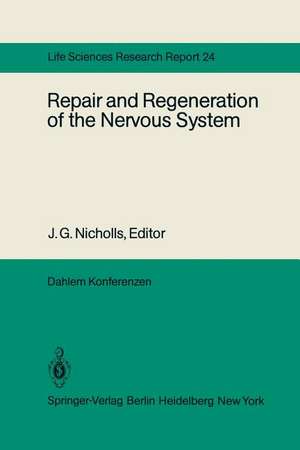 Life Sciences Research Report 24

Repair and Regeneration of the Nervous System

J. G. Nicholls, Editor

Dahlem Konferenzen

Springer-Verlag Berlin Heidelberg New York